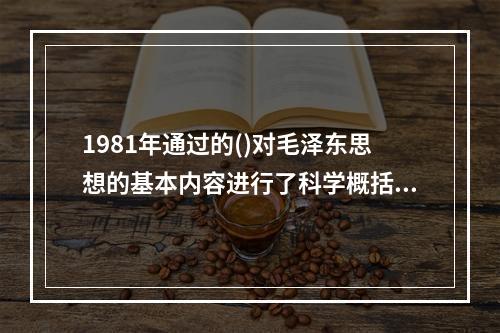 1981年通过的()对毛泽东思想的基本内容进行了科学概括...